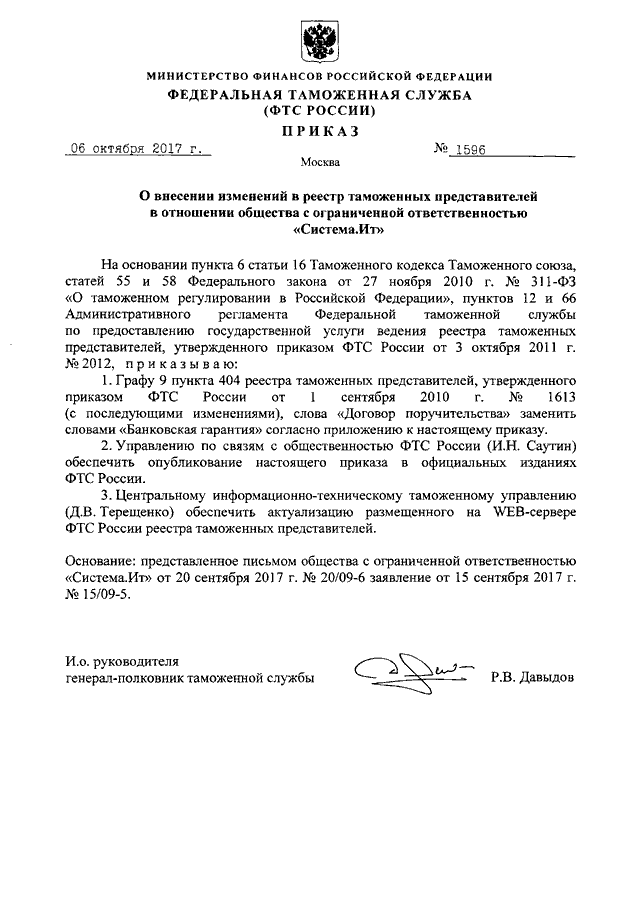 МИНИСТЕРСТВО ФИНАНСОВ РОССИЙСКОЙ ФЕДЕРАЦИИ
ФЕДЕРАЛЬНАЯ ТАМОЖЕННАЯ СЛУЖБА
(ФТС РОССИИ)
ПРИКАЗ

06 октября 2017 г. № 1596

Москва

О внесении изменений в реестр таможенных представителей в отношении общества с ограниченной ответственностью «Система.Ит»

На основании пункта 6 статьи 16 Таможенного кодекса Таможенного союза, статей 55 и 58 Федерального закона от 27 ноября 2010 г. № 311-ФЗ «О таможенном регулировании в Российской Федерации», пунктов 12 и 66 Административного регламента Федеральной таможенной службы по предоставлению государственной услуги ведения реестра таможенных представителей, утвержденного приказом ФТС России от 3 октября 2011 г. № 2012, приказываю:

1. Графу 9 пункта 404 реестра таможенных представителей, утвержденного приказом ФТС России от 1 сентября 2010 г. № 1613 (с последующими изменениями), слова «Договор поручительства» заменить словами «Банковская гарантия» согласно приложению к настоящему приказу.

2. Управлению по связям с общественностью ФТС России (И.Н. Саутин) обеспечить опубликование настоящего приказа в официальных изданиях ФТС России.

3. Центральному информационно-техническому таможенному управлению (Д.В. Терещенко) обеспечить актуализацию размещенного на WEB-сервере ФТС России реестра таможенных представителей.

Основание: представленное письмом общества с ограниченной ответственностью «Система.Ит» от 20 сентября 2017 г. № 20/09-6 заявление от 15 сентября 2017 г. № 15/09-5.

И.о. руководителя
генерал-полковник таможенной службы Р.В. Давыдов